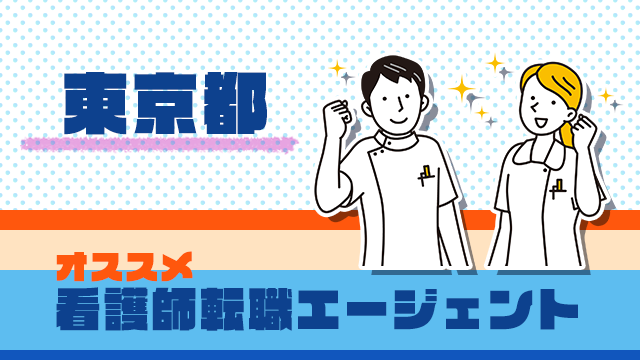 東京都

オススメ
看護師転職エージェント